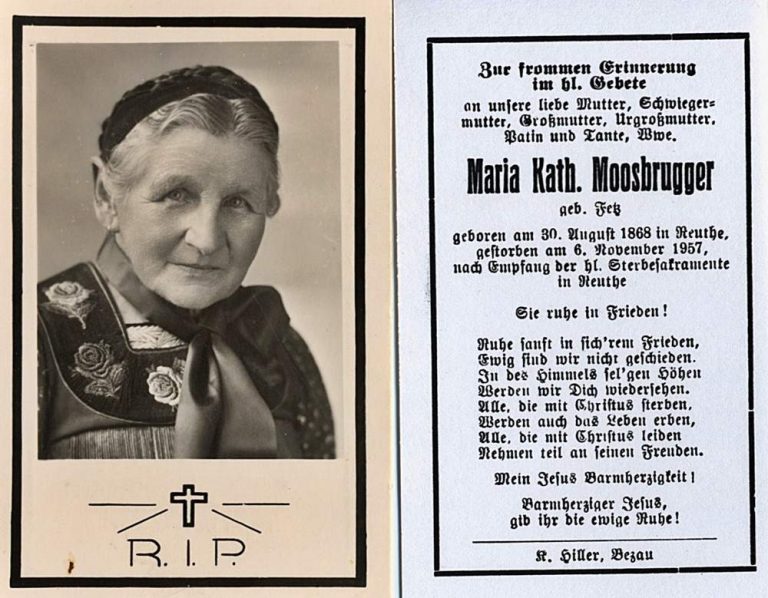 R. I. P.

Zur frommen Erinnerung
im hl. Gebete
an unsere liebe Mutter, Schwiegermutter, Großmutter, Urgroßmutter, Patin und Tante, Wwe.

Maria Kath. Moosbrugger
geb. Fetz

geboren am 30. August 1868 in Reuthe, gestorben am 6. November 1957, nach Empfang der hl. Sterbesakramente in Reuthe

Sie ruhe in Frieden!

Ruhe sanft in sich'rem Frieden,
Ewig sind wir nicht geschieden.
In des Himmels sel'gen Höhen
Werden wir Dich wiedersehen.
Alle, die mit Christus sterben,
Werden auch das Leben erben,
Alle, die mit Christus leiden
Nehmen teil an seinen Freuden.

Mein Jesus Barmherzigkeit!

Barmherziger Jesus,
gib ihr die ewige Ruhe!

K. Hiller, Bezau